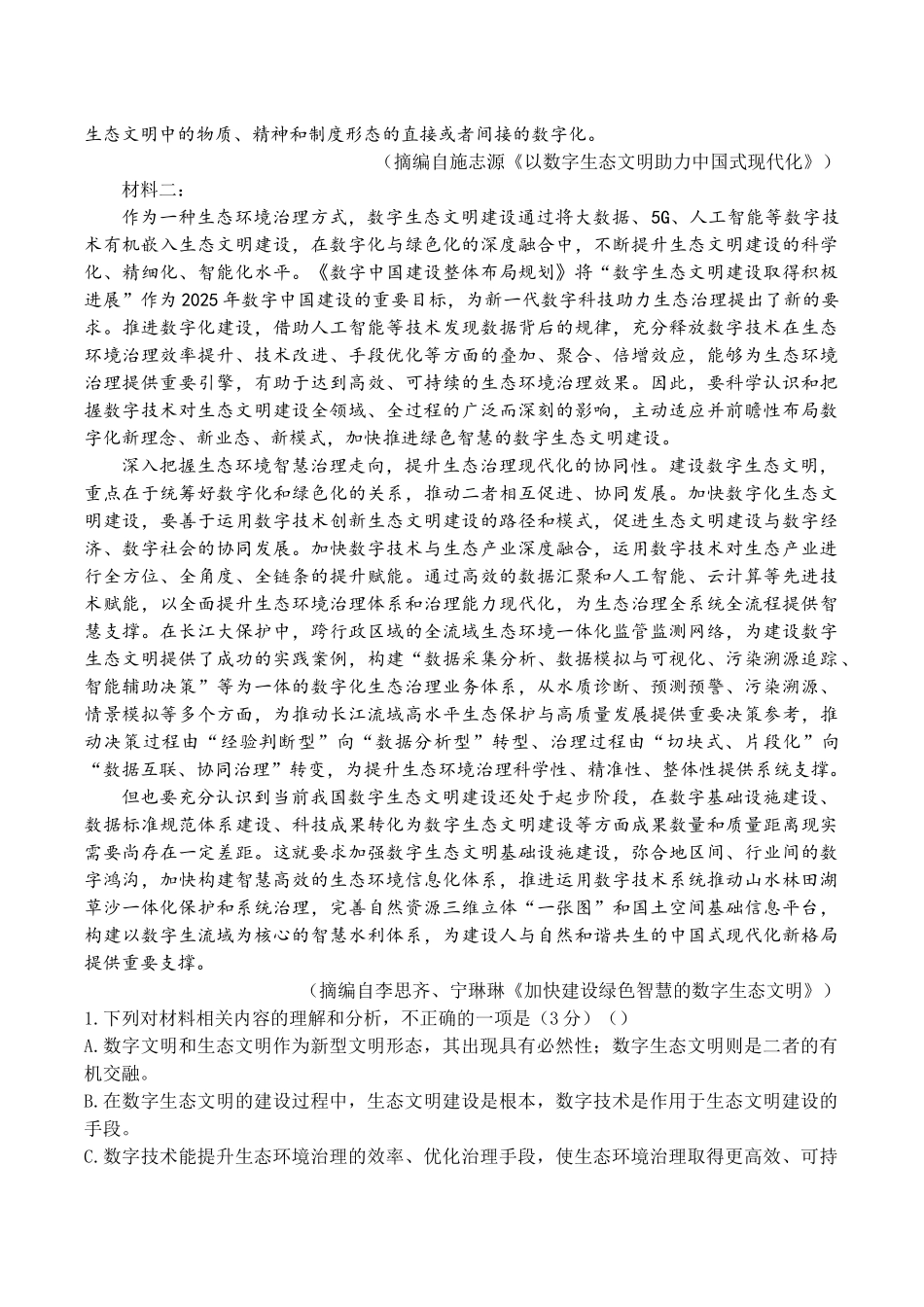 生态文明中的物质、精神和制度形态的直接或者间接的数字化。

（摘编自施志源《以数字生态文明助力中国式现代化》）

材料二：

作为一种生态环境治理方式，数字生态文明建设通过将大数据、5G、人工智能等数字技术有机嵌入生态文明建设，在数字化与绿色化的深度融合中，不断提升生态文明建设的科学化、精细化、智能化水平。《数字中国建设整体布局规划》将“数字生态文明建设取得积极进展”作为2025年数字中国建设的重要目标，为新一代数字科技助力生态治理提出了新的要求。推进数字化建设，借助人工智能等技术发现数据背后的规律，充分释放数字技术在生态环境治理效率提升、技术改进、手段优化等方面的叠加、聚合、倍增效应，能够为生态环境治理提供重要引擎，有助于达到高效、可持续的生态环境治理效果。因此，要科学认识和把握数字技术对生态文明建设全领域、全过程的广泛而深刻的影响，主动适应并前瞻性布局数字化新理念、新业态、新模式，加快推进绿色智慧的数字生态文明建设。

深入把握生态环境智慧治理走向，提升生态治理现代化的协同性。建设数字生态文明，重点在于统筹好数字化和绿色化的关系，推动二者相互促进、协同发展。加快数字化生态文明建设，要善于运用数字技术创新生态文明建设的路径和模式，促进生态文明建设与数字经济、数字社会的协同发展。加快数字技术与生态产业深度融合，运用数字技术对生态产业进行全方位、全角度、全链条的提升赋能。通过高效的数据汇聚和人工智能、云计算等先进技术赋能，以全面提升生态环境治理体系和治理能力现代化，为生态治理全系统全流程提供智慧支撑。在长江大保护中，跨行政区域的全流域生态环境一体化监管监测网络，为建设数字生态文明提供了成功的实践案例，构建“数据采集分析、数据模拟与可视化、污染溯源追踪、智能辅助决策”等为一体的数字化生态治理业务体系，从水质诊断、预测预警、污染溯源、情景模拟等多个方面，为推动长江流域高水平生态保护与高质量发展提供重要决策参考，推动决策过程由“经验判断型”向“数据分析型”转型、治理过程由“切块式、片段化”向“数据互联、协同治理”转变，为提升生态环境治理科学性、精准性、整体性提供系统支撑。

但也要充分认识到当前我国数字生态文明建设还处于起步阶段，在数字基础设施建设、数据标准规范体系建设、科技成果转化为数字生态文明建设等方面成果数量和质量距离现实需要尚存在一定差距。这就要求加强数字生态文明基础设施建设，弥合地区间、行业间的数字鸿沟，加快构建智慧高效的生态环境信息化体系，推进运用数字技术系统推动山水林田湖草沙一体化保护和系统治理，完善自然资源三维立体“一张图”和国土空间基础信息平台，构建以数字生流域为核心的智慧水利体系，为建设人与自然和谐共生的中国式现代化新格局提供重要支撑。

（摘编自李思齐、宁琳琳《加快建设绿色智慧的数字生态文明》）

1.下列对材料相关内容的理解和分析，不正确的一项是（3分）（）

A.数字文明和生态文明作为新型文明形态，其出现具有必然性；数字生态文明则是二者的有机交融。

B.在数字生态文明的建设过程中，生态文明建设是根本，数字技术是作用于生态文明建设的手段。

C.数字技术能提升生态环境治理的效率、优化治理手段，使生态环境治理取得更高效、可持